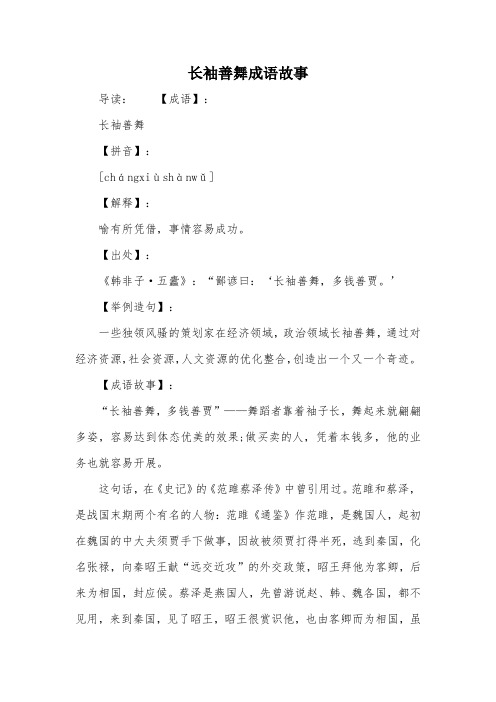 长袖善舞成语故事

导读：　　【成语】：

长袖善舞

【拼音】：

[chángxiùshànwǔ]

【解释】：

喻有所凭借，事情容易成功。

【出处】：

《韩非子·五蠹》：“鄙谚曰：‘长袖善舞，多钱善贾。’

【举例造句】：

一些独领风骚的策划家在经济领域，政治领域长袖善舞，通过对经济资源，社会资源，人文资源的优化整合，创造出一个又一个奇迹。

【成语故事】：

“长袖善舞，多钱善贾”——舞蹈者靠着袖子长，舞起来就翩翩多姿，容易达到体态优美的效果；做买卖的人，凭着本钱多，他的业务也就容易开展。

这句话，在《史记》的《范雎蔡泽传》中曾引用过。范雎和蔡泽，是战国末期两个有名的人物：范雎《通鉴》作范睢，是魏国人，起初在魏国的中大夫须贾手下做事，因故被须贾打得半死，逃到秦国，化名张禄，向秦昭王献“远交近攻”的外交政策，昭王拜他为客卿，后来为相国，封应侯。蔡泽是燕国人，先曾游说赵、韩、魏各国，都不见用，来到秦国，见了昭王，昭王很赏识他，也由客卿而为相国，虽